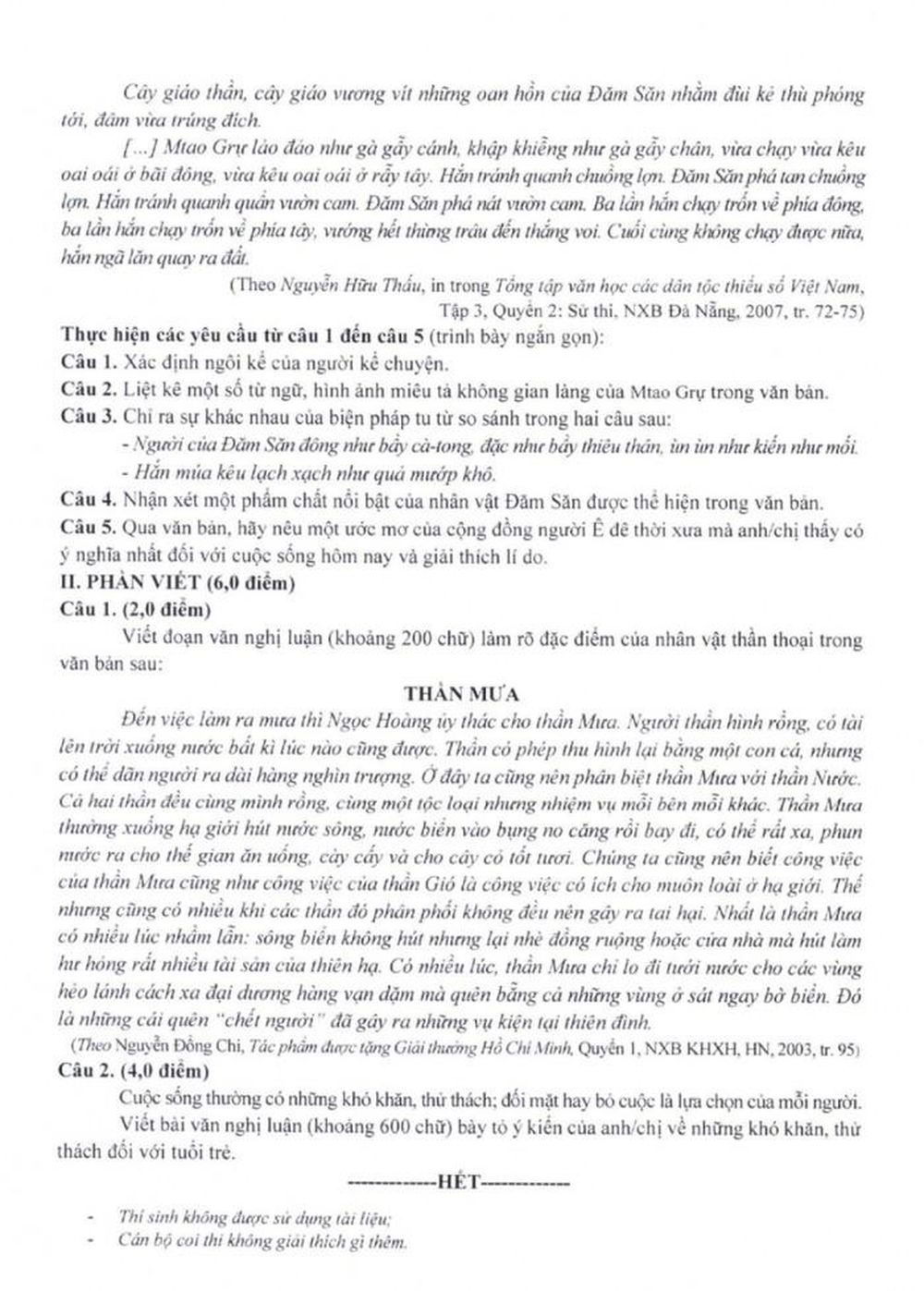 Cây giáo thần, cây giáo vương vít những oan hồn của Đăm Săn nhằm đùi kẻ thù phóng tới, đâm vừa trúng đích.

[...] Mtao Grự lảo đảo như gà gẫy cánh, khập khiễng như gà gẫy chân, vừa chạy vừa kêu oai oái ở bãi đông, vừa kêu oai oái ở rẫy tây. Hắn tránh quanh chuồng lợn. Đăm Săn phá tan chuồng lợn. Hắn tránh quanh quẩn vườn cam. Đăm Săn phá nát vườn cam. Ba lần hắn chạy trốn về phía đông, ba lần hắn chạy trốn về phía tây, vướng hết thừng trâu đến thắng voi. Cuối cùng không chạy được nữa, hắn ngã lăn quay ra đất.

(Theo Nguyễn Hữu Thấu, in trong Tổng tập văn học các dân tộc thiểu số Việt Nam, Tập 3, Quyển 2: Sử thi, NXB Đà Nẵng, 2007, tr. 72-75)

Thực hiện các yêu cầu từ câu 1 đến câu 5 (trình bày ngắn gọn):
Câu 1. Xác định ngôi kể của người kể chuyện.
Câu 2. Liệt kê một số từ ngữ, hình ảnh miêu tả không gian làng của Mtao Grự trong văn bản.
Câu 3. Chỉ ra sự khác nhau của biện pháp tu từ so sánh trong hai câu sau:
- Người của Đăm Săn đông như bầy cà-tong, đặc như bầy thiêu thân, ùn ùn như kiến như mối.
- Hắn múa kêu lạch xạch như quả mướp khô.
Câu 4. Nhận xét một phẩm chất nổi bật của nhân vật Đăm Săn được thể hiện trong văn bản.
Câu 5. Qua văn bản, hãy nêu một ước mơ của cộng đồng người Ê đê thời xưa mà anh/chị thấy có ý nghĩa nhất đối với cuộc sống hôm nay và giải thích lí do.
II. PHẦN VIẾT (6,0 điểm)
Câu 1. (2,0 điểm)
Viết đoạn văn nghị luận (khoảng 200 chữ) làm rõ đặc điểm của nhân vật thần thoại trong văn bản sau:

THẦN MƯA

Đến việc làm ra mưa thì Ngọc Hoàng ủy thác cho thần Mưa. Người thần hình rồng, có tài lên trời xuống nước bất kì lúc nào cũng được. Thần có phép thu hình lại bằng một con cá, nhưng có thể dãn người ra dài hàng nghìn trượng. Ở đây ta cũng nên phân biệt thần Mưa với thần Nước. Cả hai thần đều cùng mình rồng, cùng một tộc loại nhưng nhiệm vụ mỗi bên mỗi khác. Thần Mưa thường xuống hạ giới hút nước sông, nước biển vào bụng no căng rồi bay đi, có thể rất xa, phun nước ra cho thế gian ăn uống, cày cấy và cho cây cỏ tốt tươi. Chúng ta cũng nên biết công việc của thần Mưa cũng như công việc của thần Gió là công việc có ích cho muôn loài ở hạ giới. Thế nhưng cũng có nhiều khi các thần đó phân phối không đều nên gây ra tai hại. Nhất là thần Mưa có nhiều lúc nhầm lẫn: sông biển không hút nhưng lại nhè đồng ruộng hoặc cửa nhà mà hút làm hư hỏng rất nhiều tài sản của thiên hạ. Có nhiều lúc, thần Mưa chỉ lo đi tưới nước cho các vùng hẻo lánh cách xa đại dương hàng vạn dặm mà quên bẵng cả những vùng ở sát ngay bờ biển. Đó là những cái quên "chết người" đã gây ra những vụ kiện tại thiên đình.

(Theo Nguyễn Đổng Chi, Tác phẩm được tặng Giải thưởng Hồ Chí Minh, Quyển 1, NXB KHXH, HN, 2003, tr. 95)

Câu 2. (4,0 điểm)
Cuộc sống thường có những khó khăn, thử thách; đối mặt hay bỏ cuộc là lựa chọn của mỗi người.
Viết bài văn nghị luận (khoảng 600 chữ) bày tỏ ý kiến của anh/chị về những khó khăn, thử thách đối với tuổi trẻ.

-------------HẾT-------------

- Thí sinh không được sử dụng tài liệu;
- Cán bộ coi thi không giải thích gì thêm.